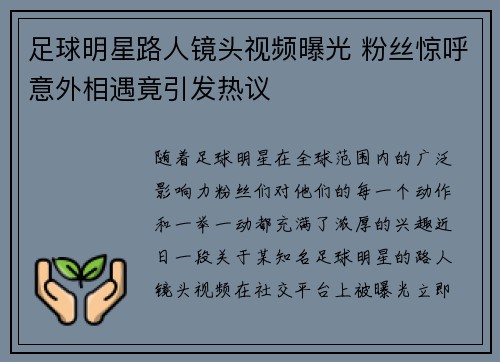 足球明星路人镜头视频曝光 粉丝惊呼意外相遇竟引发热议

随着足球明星在全球范围内的广泛影响力粉丝们对他们的每一个动作和一举一动都充满了浓厚的兴趣近日一段关于某知名足球明星的路人镜头视频在社交平台上被曝光立即